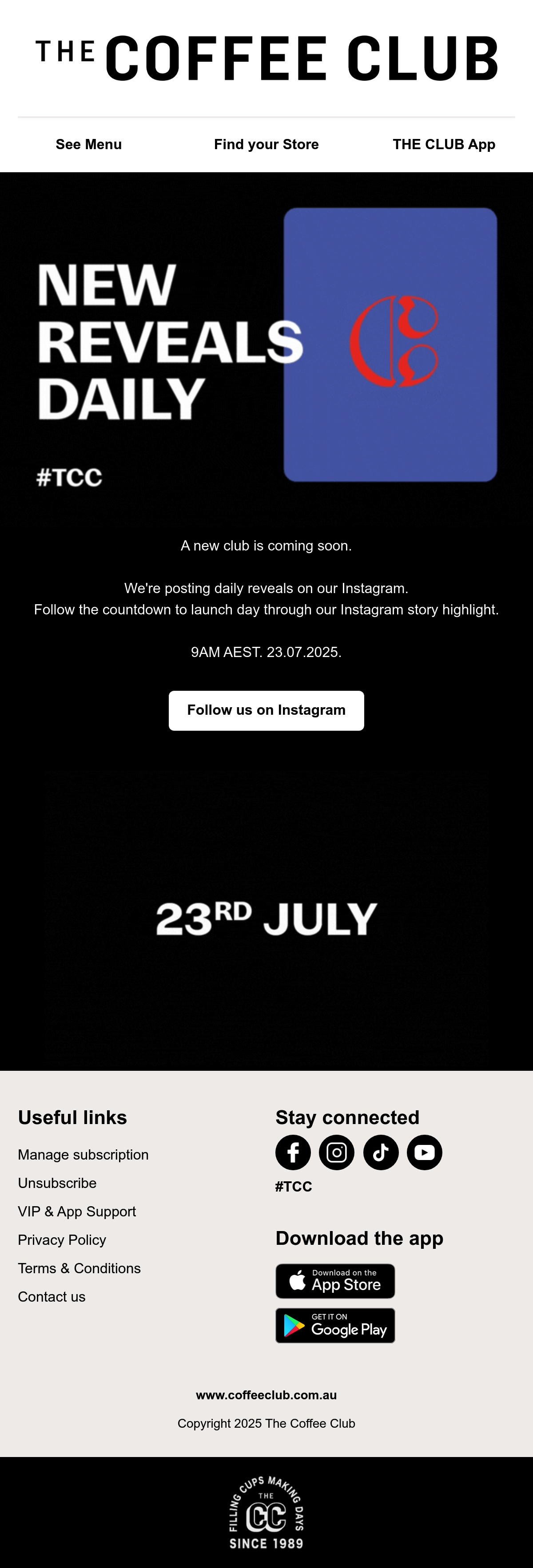 THE COFFEE CLUB

See Menu
Find your Store
THE CLUB App

NEW REVEALS DAILY

#TCC

A new club is coming soon.

We're posting daily reveals on our Instagram.
Follow the countdown to launch day through our Instagram story highlight.

9AM AEST. 23.07.2025.

Follow us on Instagram

23RD JULY

Useful links

Manage subscription
Unsubscribe
VIP & App Support
Privacy Policy
Terms & Conditions
Contact us

Stay connected

#TCC

Download the app

Download on the App Store

GET IT ON Google Play

www.coffeeclub.com.au

Copyright 2025 The Coffee Club

FILLING CUPS MAKING DAYS
THE
CC
SINCE 1989